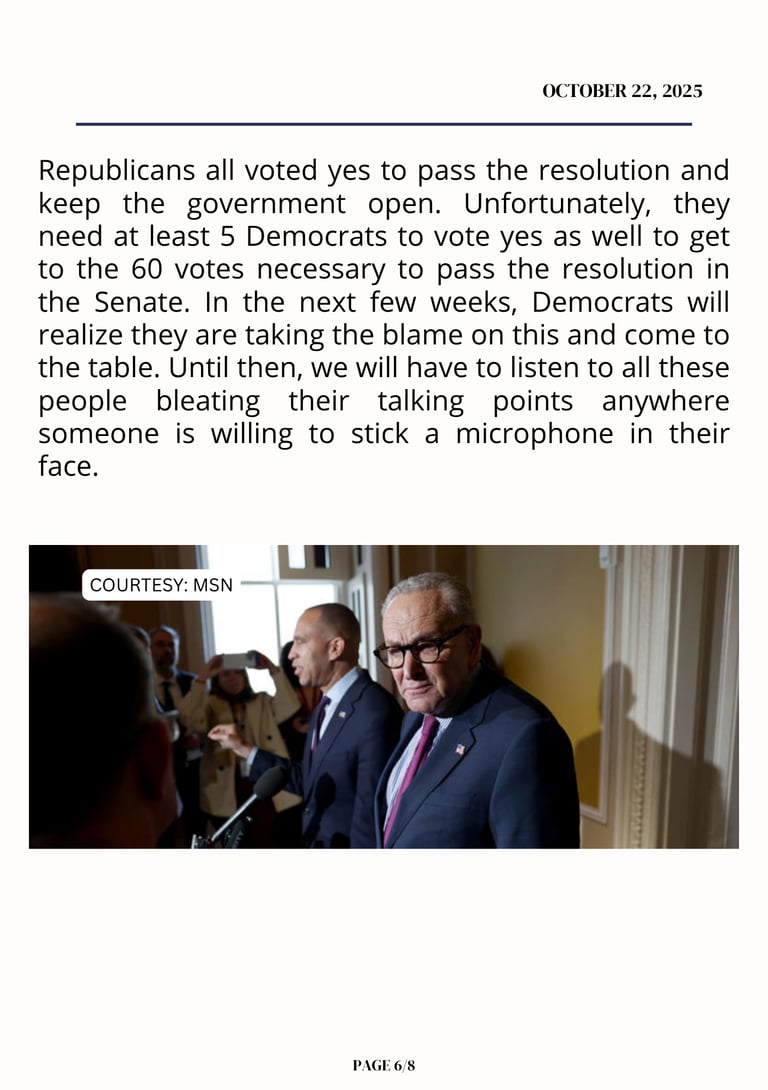 OCTOBER 22, 2025

Republicans all voted yes to pass the resolution and keep the government open. Unfortunately, they need at least 5 Democrats to vote yes as well to get to the 60 votes necessary to pass the resolution in the Senate. In the next few weeks, Democrats will realize they are taking the blame on this and come to the table. Until then, we will have to listen to all these people bleating their talking points anywhere someone is willing to stick a microphone in their face.

COURTESY: MSN

PAGE 6/8